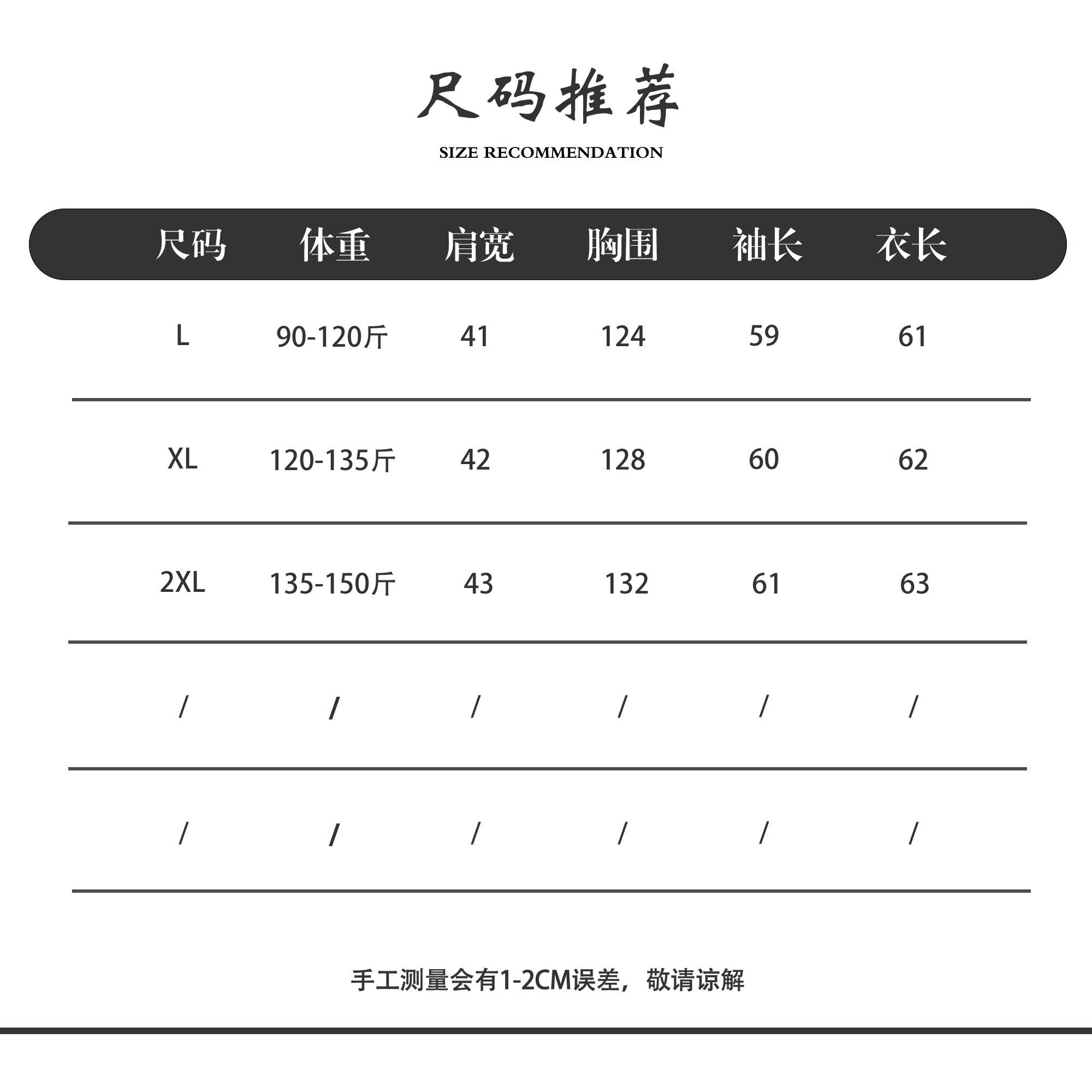 尺码推荐

SIZE RECOMMENDATION

| 尺码 | 体重 | 肩宽 | 胸围 | 袖长 | 衣长 |
|---|---|---|---|---|---|
| L | 90-120斤 | 41 | 124 | 59 | 61 |
| XL | 120-135斤 | 42 | 128 | 60 | 62 |
| 2XL | 135-150斤 | 43 | 132 | 61 | 63 |
| / | / | / | / | / | / |
| / | / | / | / | / | / |

手工测量会有1-2CM误差，敬请谅解